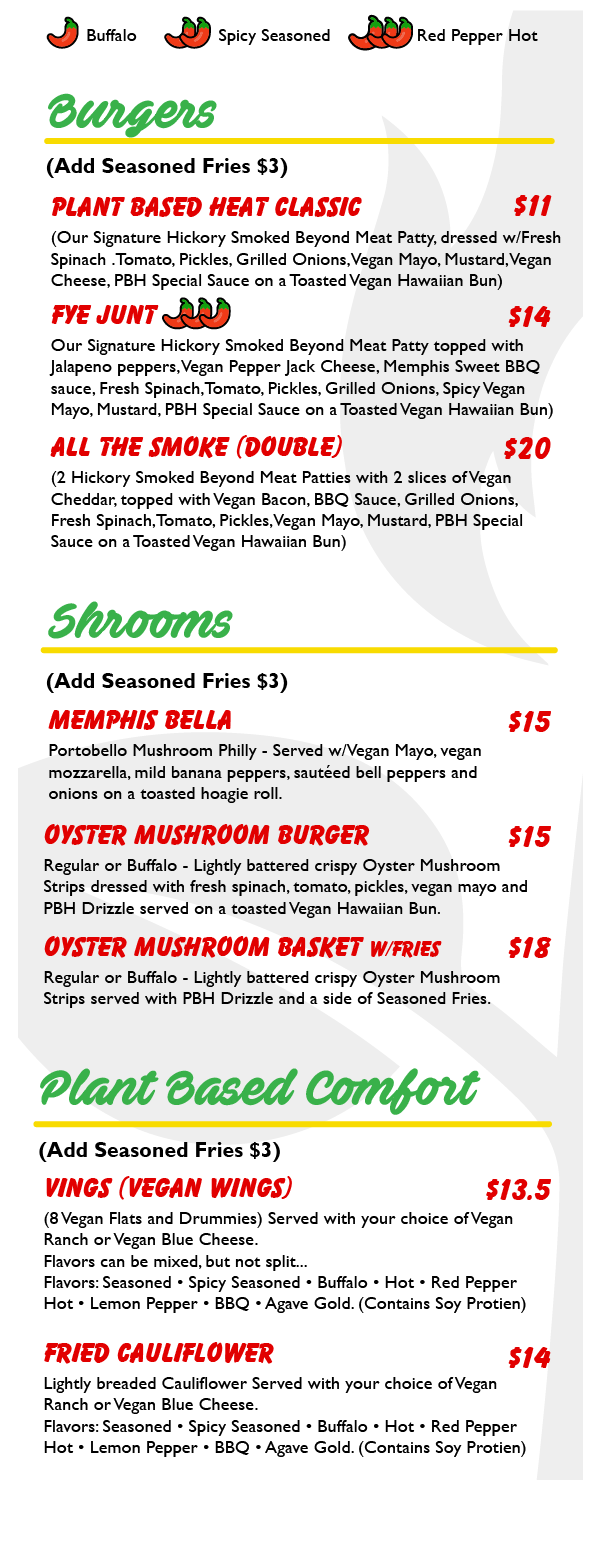 Buffalo Spicy Seasoned Red Pepper Hot

Burgers

(Add Seasoned Fries $3)

PLANT BASED HEAT CLASSIC $11

(Our Signature Hickory Smoked Beyond Meat Patty, dressed w/Fresh Spinach .Tomato, Pickles, Grilled Onions, Vegan Mayo, Mustard, Vegan Cheese, PBH Special Sauce on a Toasted Vegan Hawaiian Bun)

FYE JUNT $14

Our Signature Hickory Smoked Beyond Meat Patty topped with Jalapeno peppers, Vegan Pepper Jack Cheese, Memphis Sweet BBQ sauce, Fresh Spinach, Tomato, Pickles, Grilled Onions, Spicy Vegan Mayo, Mustard, PBH Special Sauce on a Toasted Vegan Hawaiian Bun)

ALL THE SMOKE (DOUBLE) $20

(2 Hickory Smoked Beyond Meat Patties with 2 slices of Vegan Cheddar, topped with Vegan Bacon, BBQ Sauce, Grilled Onions, Fresh Spinach, Tomato, Pickles, Vegan Mayo, Mustard, PBH Special Sauce on a Toasted Vegan Hawaiian Bun)

Shrooms

(Add Seasoned Fries $3)

MEMPHIS BELLA $15

Portobello Mushroom Philly - Served w/Vegan Mayo, vegan mozzarella, mild banana peppers, sautéed bell peppers and onions on a toasted hoagie roll.

OYSTER MUSHROOM BURGER $15

Regular or Buffalo - Lightly battered crispy Oyster Mushroom Strips dressed with fresh spinach, tomato, pickles, vegan mayo and PBH Drizzle served on a toasted Vegan Hawaiian Bun.

OYSTER MUSHROOM BASKET W/FRIES $18

Regular or Buffalo - Lightly battered crispy Oyster Mushroom Strips served with PBH Drizzle and a side of Seasoned Fries.

Plant Based Comfort

(Add Seasoned Fries $3)

VINGS (VEGAN WINGS) $13.5

(8 Vegan Flats and Drummies) Served with your choice of Vegan Ranch or Vegan Blue Cheese.
Flavors can be mixed, but not split...
Flavors: Seasoned • Spicy Seasoned • Buffalo • Hot • Red Pepper Hot • Lemon Pepper • BBQ • Agave Gold. (Contains Soy Protien)

FRIED CAULIFLOWER $14

Lightly breaded Cauliflower Served with your choice of Vegan Ranch or Vegan Blue Cheese.
Flavors: Seasoned • Spicy Seasoned • Buffalo • Hot • Red Pepper Hot • Lemon Pepper • BBQ • Agave Gold. (Contains Soy Protien)